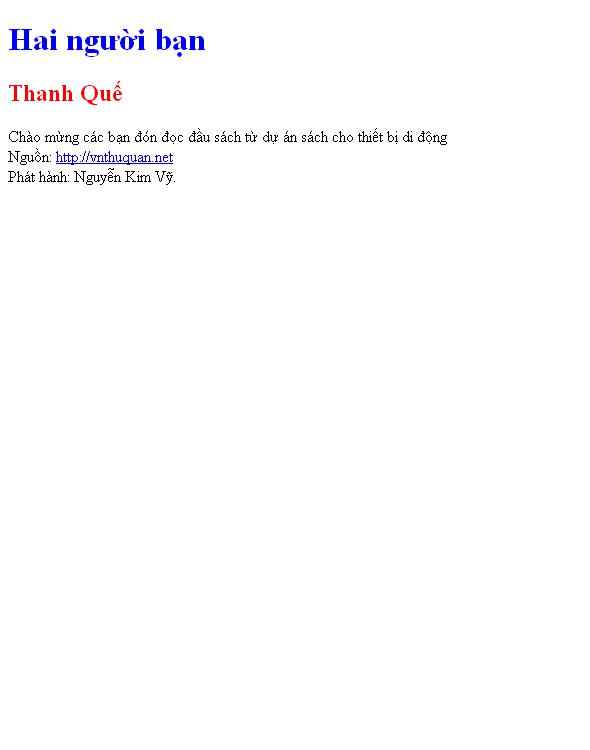 Hai người bạn

Thanh Quế

Chào mừng các bạn đón đọc đầu sách từ dự án sách cho thiết bị di động
Nguồn: http://vnthuquan.net
Phát hành: Nguyễn Kim Vỹ.